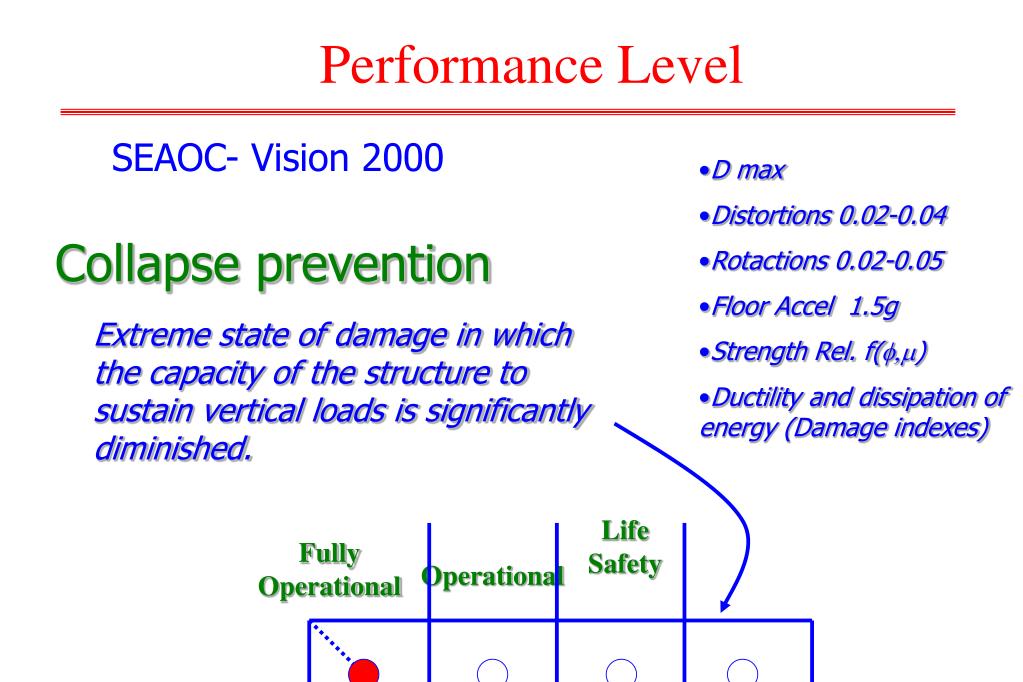 Performance Level

SEAOC- Vision 2000

Collapse prevention

Extreme state of damage in which the capacity of the structure to sustain vertical loads is significantly diminished.

•D max

•Distortions 0.02-0.04

•Rotactions 0.02-0.05

•Floor Accel 1.5g

•Strength Rel. $f(\phi,\mu)$

•Ductility and dissipation of energy (Damage indexes)

Fully Operational

Operational

Life Safety